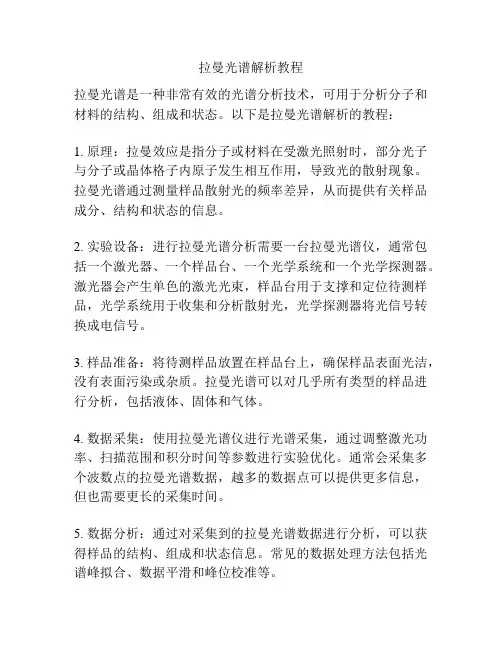 拉曼光谱解析教程

拉曼光谱是一种非常有效的光谱分析技术，可用于分析分子和材料的结构、组成和状态。以下是拉曼光谱解析的教程：

1. 原理：拉曼效应是指分子或材料在受激光照射时，部分光子与分子或晶体格子内原子发生相互作用，导致光的散射现象。拉曼光谱通过测量样品散射光的频率差异，从而提供有关样品成分、结构和状态的信息。

2. 实验设备：进行拉曼光谱分析需要一台拉曼光谱仪，通常包括一个激光器、一个样品台、一个光学系统和一个光学探测器。激光器会产生单色的激光光束，样品台用于支撑和定位待测样品，光学系统用于收集和分析散射光，光学探测器将光信号转换成电信号。

3. 样品准备：将待测样品放置在样品台上，确保样品表面光洁，没有表面污染或杂质。拉曼光谱可以对几乎所有类型的样品进行分析，包括液体、固体和气体。

4. 数据采集：使用拉曼光谱仪进行光谱采集，通过调整激光功率、扫描范围和积分时间等参数进行实验优化。通常会采集多个波数点的拉曼光谱数据，越多的数据点可以提供更多信息，但也需要更长的采集时间。

5. 数据分析：通过对采集到的拉曼光谱数据进行分析，可以获得样品的结构、组成和状态信息。常见的数据处理方法包括光谱峰拟合、数据平滑和峰位校准等。